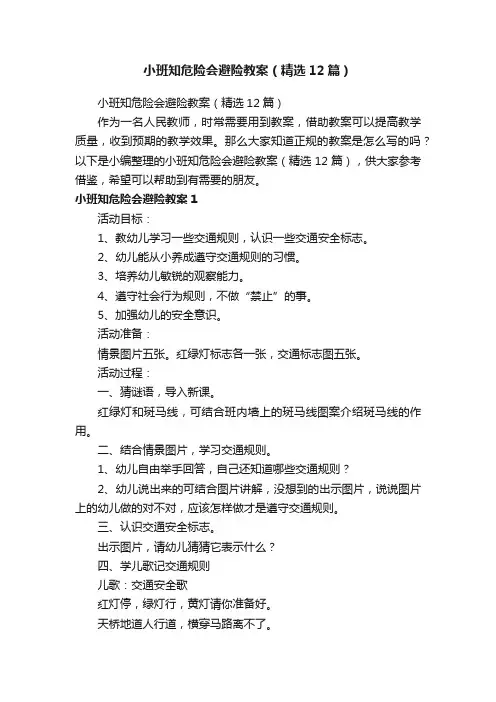 小班知危险会避险教案（精选12篇）

小班知危险会避险教案（精选12篇）

作为一名人民教师，时常需要用到教案，借助教案可以提高教学质量，收到预期的教学效果。那么大家知道正规的教案是怎么写的吗？以下是小编整理的小班知危险会避险教案（精选12篇），供大家参考借鉴，希望可以帮助到有需要的朋友。

小班知危险会避险教案1

活动目标：

1、教幼儿学习一些交通规则，认识一些交通安全标志。

2、幼儿能从小养成遵守交通规则的习惯。

3、培养幼儿敏锐的观察能力。

4、遵守社会行为规则，不做“禁止”的事。

5、加强幼儿的安全意识。

活动准备：

情景图片五张。红绿灯标志各一张，交通标志图五张。

活动过程：

一、猜谜语，导入新课。

红绿灯和斑马线，可结合班内墙上的斑马线图案介绍斑马线的作用。

二、结合情景图片，学习交通规则。

1、幼儿自由举手回答，自己还知道哪些交通规则？

2、幼儿说出来的可结合图片讲解，没想到的出示图片，说说图片上的幼儿做的对不对，应该怎样做才是遵守交通规则。

三、认识交通安全标志。

出示图片，请幼儿猜猜它表示什么？

四、学儿歌记交通规则

儿歌：交通安全歌

红灯停，绿灯行，黄灯请你准备好。

天桥地道人行道，横穿马路离不了。